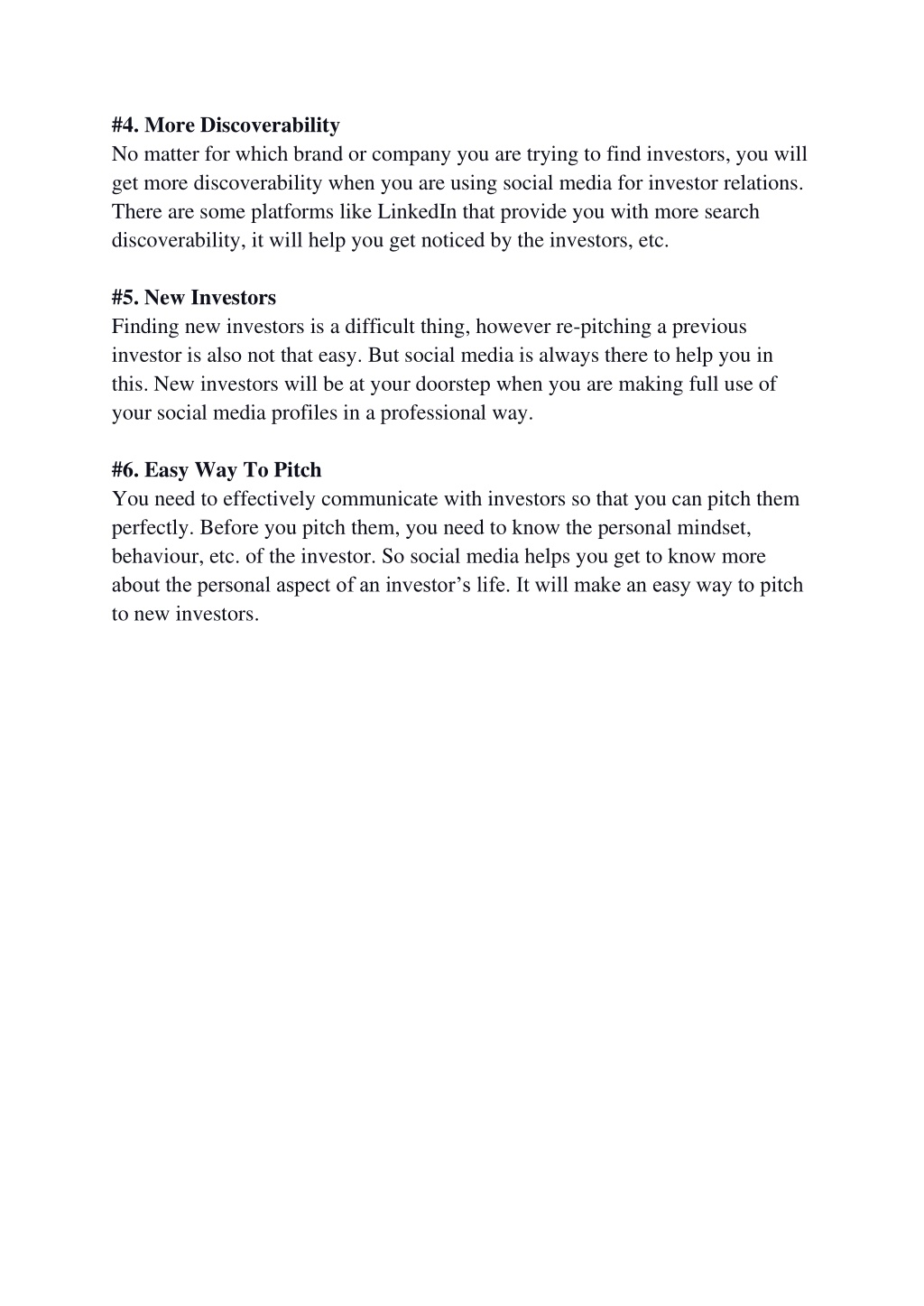 #4. More Discoverability
No matter for which brand or company you are trying to find investors, you will get more discoverability when you are using social media for investor relations. There are some platforms like LinkedIn that provide you with more search discoverability, it will help you get noticed by the investors, etc.

#5. New Investors
Finding new investors is a difficult thing, however re-pitching a previous investor is also not that easy. But social media is always there to help you in this. New investors will be at your doorstep when you are making full use of your social media profiles in a professional way.

#6. Easy Way To Pitch
You need to effectively communicate with investors so that you can pitch them perfectly. Before you pitch them, you need to know the personal mindset, behaviour, etc. of the investor. So social media helps you get to know more about the personal aspect of an investor’s life. It will make an easy way to pitch to new investors.